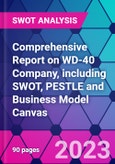 SWOT ANALYSIS

Comprehensive Report on WD-40 Company, including SWOT, PESTLE and Business Model Canvas

90 pages

2023